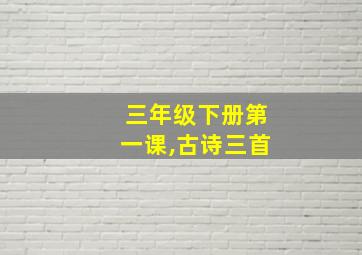 三年级下册第一课,古诗三首